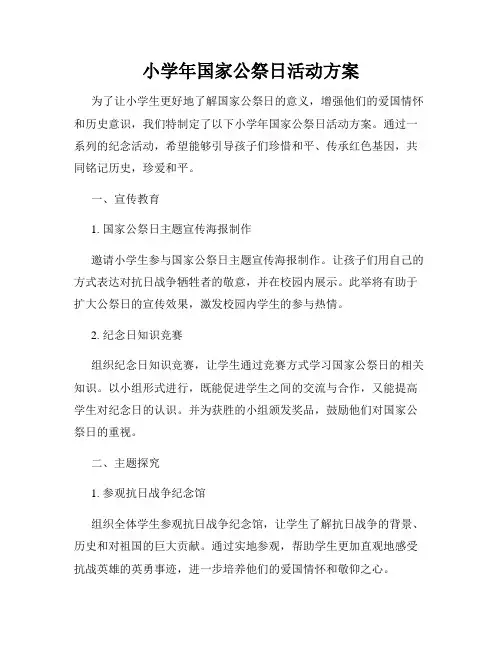 小学年国家公祭日活动方案

为了让小学生更好地了解国家公祭日的意义，增强他们的爱国情怀和历史意识，我们特制定了以下小学年国家公祭日活动方案。通过一系列的纪念活动，希望能够引导孩子们珍惜和平、传承红色基因，共同铭记历史，珍爱和平。

一、宣传教育

1. 国家公祭日主题宣传海报制作

邀请小学生参与国家公祭日主题宣传海报制作。让孩子们用自己的方式表达对抗日战争牺牲者的敬意，并在校园内展示。此举将有助于扩大公祭日的宣传效果，激发校园内学生的参与热情。

2. 纪念日知识竞赛

组织纪念日知识竞赛，让学生通过竞赛方式学习国家公祭日的相关知识。以小组形式进行，既能促进学生之间的交流与合作，又能提高学生对纪念日的认识。并为获胜的小组颁发奖品，鼓励他们对国家公祭日的重视。

二、主题探究

1. 参观抗日战争纪念馆

组织全体学生参观抗日战争纪念馆，让学生了解抗日战争的背景、历史和对祖国的巨大贡献。通过实地参观，帮助学生更加直观地感受抗战英雄的英勇事迹，进一步培养他们的爱国情怀和敬仰之心。